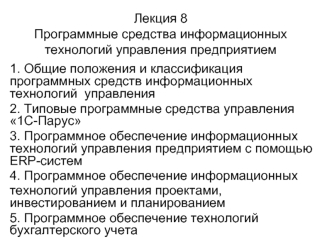 Лекция 8
Программные средства информационных технологий управления предприятием

1. Общие положения и классификация программных средств информационных технологий управления

2. Типовые программные средства управления «1С-Парус»

3. Программное обеспечение информационных технологий управления предприятием с помощью ERP-систем

4. Программное обеспечение информационных технологий управления проектами, инвестированием и планированием

5. Программное обеспечение технологий бухгалтерского учета